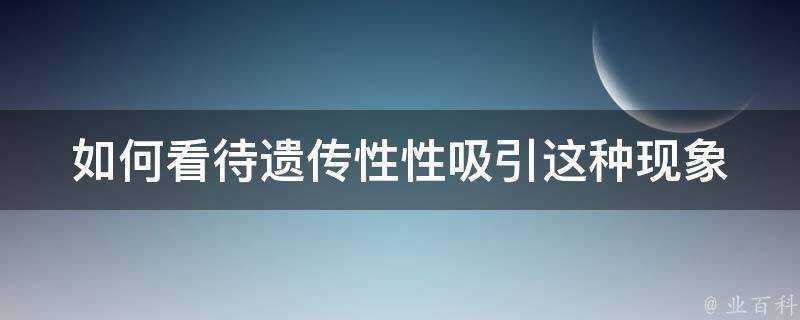 如何看待遗传性性吸引这种现象

@ 业百科